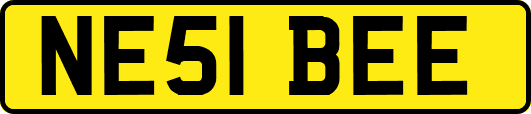 NE51 BEE